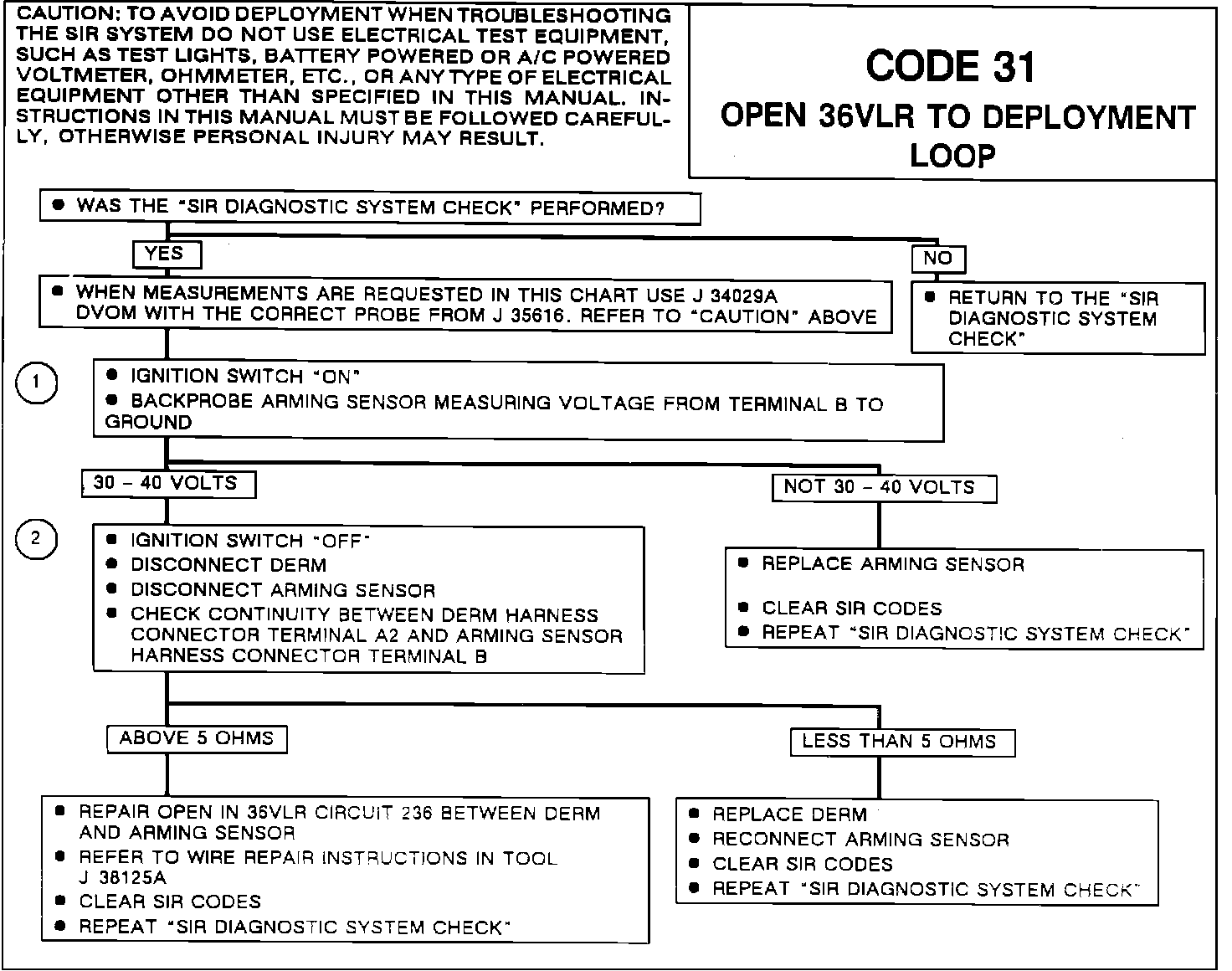 CAUTION: TO AVOID DEPLOYMENT WHEN TROUBLESHOOTING THE SIR SYSTEM DO NOT USE ELECTRICAL TEST EQUIPMENT, SUCH AS TEST LIGHTS, BATTERY POWERED OR A/C POWERED VOLTMETER, OHMMETER, ETC., OR ANY TYPE OF ELECTRICAL EQUIPMENT OTHER THAN SPECIFIED IN THIS MANUAL. INSTRUCTIONS IN THIS MANUAL MUST BE FOLLOWED CAREFULLY, OTHERWISE PERSONAL INJURY MAY RESULT.

CODE 31
OPEN 36VLR TO DEPLOYMENT LOOP

● WAS THE "SIR DIAGNOSTIC SYSTEM CHECK" PERFORMED?

YES

NO

● WHEN MEASUREMENTS ARE REQUESTED IN THIS CHART USE J 34029A DVOM WITH THE CORRECT PROBE FROM J 35616. REFER TO "CAUTION" ABOVE

● RETURN TO THE "SIR DIAGNOSTIC SYSTEM CHECK"

1
● IGNITION SWITCH "ON"
● BACKPROBE ARMING SENSOR MEASURING VOLTAGE FROM TERMINAL B TO GROUND

30 – 40 VOLTS

NOT 30 – 40 VOLTS

2
● IGNITION SWITCH "OFF"
● DISCONNECT DERM
● DISCONNECT ARMING SENSOR
● CHECK CONTINUITY BETWEEN DERM HARNESS CONNECTOR TERMINAL A2 AND ARMING SENSOR HARNESS CONNECTOR TERMINAL B

● REPLACE ARMING SENSOR
● CLEAR SIR CODES
● REPEAT "SIR DIAGNOSTIC SYSTEM CHECK"

ABOVE 5 OHMS

LESS THAN 5 OHMS

● REPAIR OPEN IN 36VLR CIRCUIT 236 BETWEEN DERM AND ARMING SENSOR
● REFER TO WIRE REPAIR INSTRUCTIONS IN TOOL J 38125A
● CLEAR SIR CODES
● REPEAT "SIR DIAGNOSTIC SYSTEM CHECK"

● REPLACE DERM
● RECONNECT ARMING SENSOR
● CLEAR SIR CODES
● REPEAT "SIR DIAGNOSTIC SYSTEM CHECK"